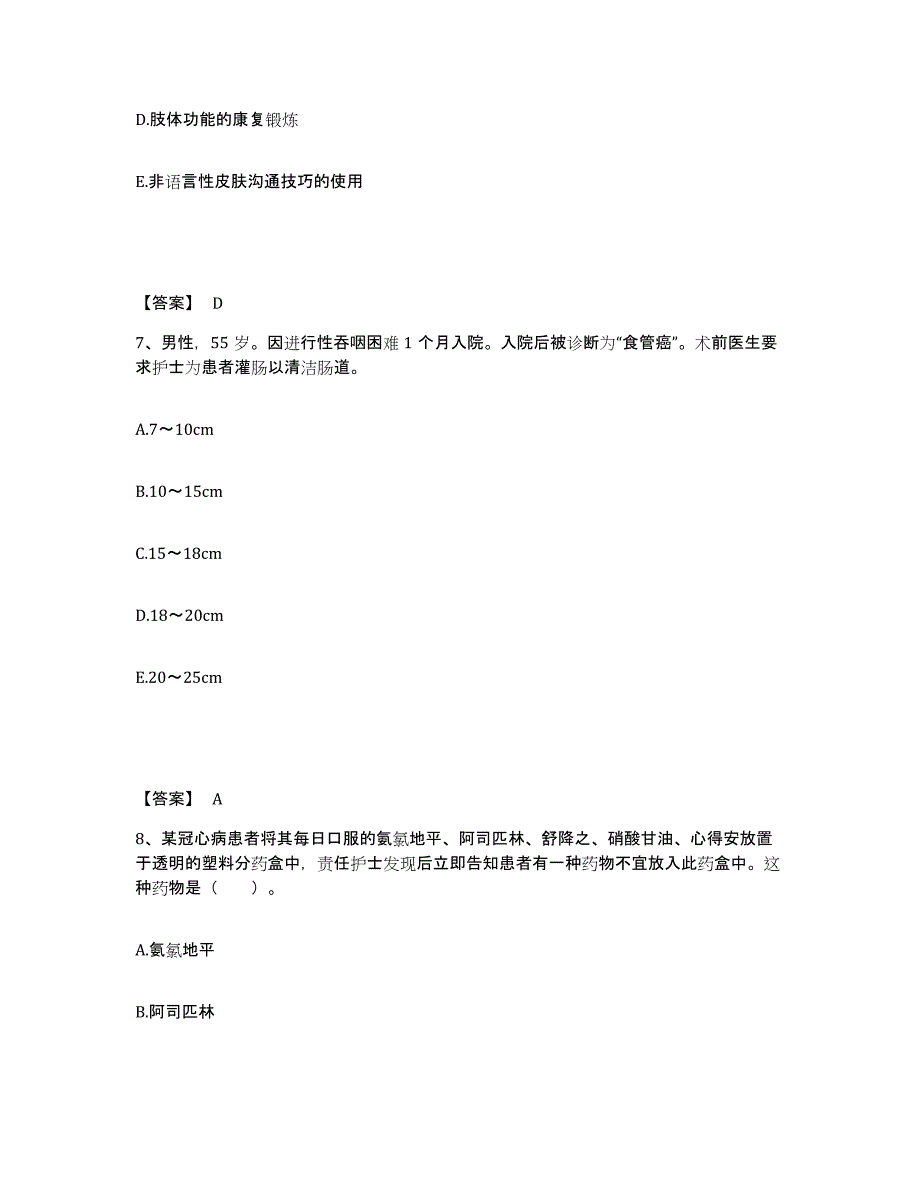 D.肢体功能的康复锻炼

E.非语言性皮肤沟通技巧的使用

【答案】 D

7、男性，55 岁。因进行性吞咽困难 1 个月入院。入院后被诊断为“食管癌”。术前医生要求护士为患者灌肠以清洁肠道。

A.7～10cm

B.10～15cm

C.15～18cm

D.18～20cm

E.20～25cm

【答案】 A

8、某冠心病患者将其每日口服的氨氯地平、阿司匹林、舒降之、硝酸甘油、心得安放置于透明的塑料分药盒中，责任护士发现后立即告知患者有一种药物不宜放入此药盒中。这种药物是（　　）。

A.氨氯地平

B.阿司匹林